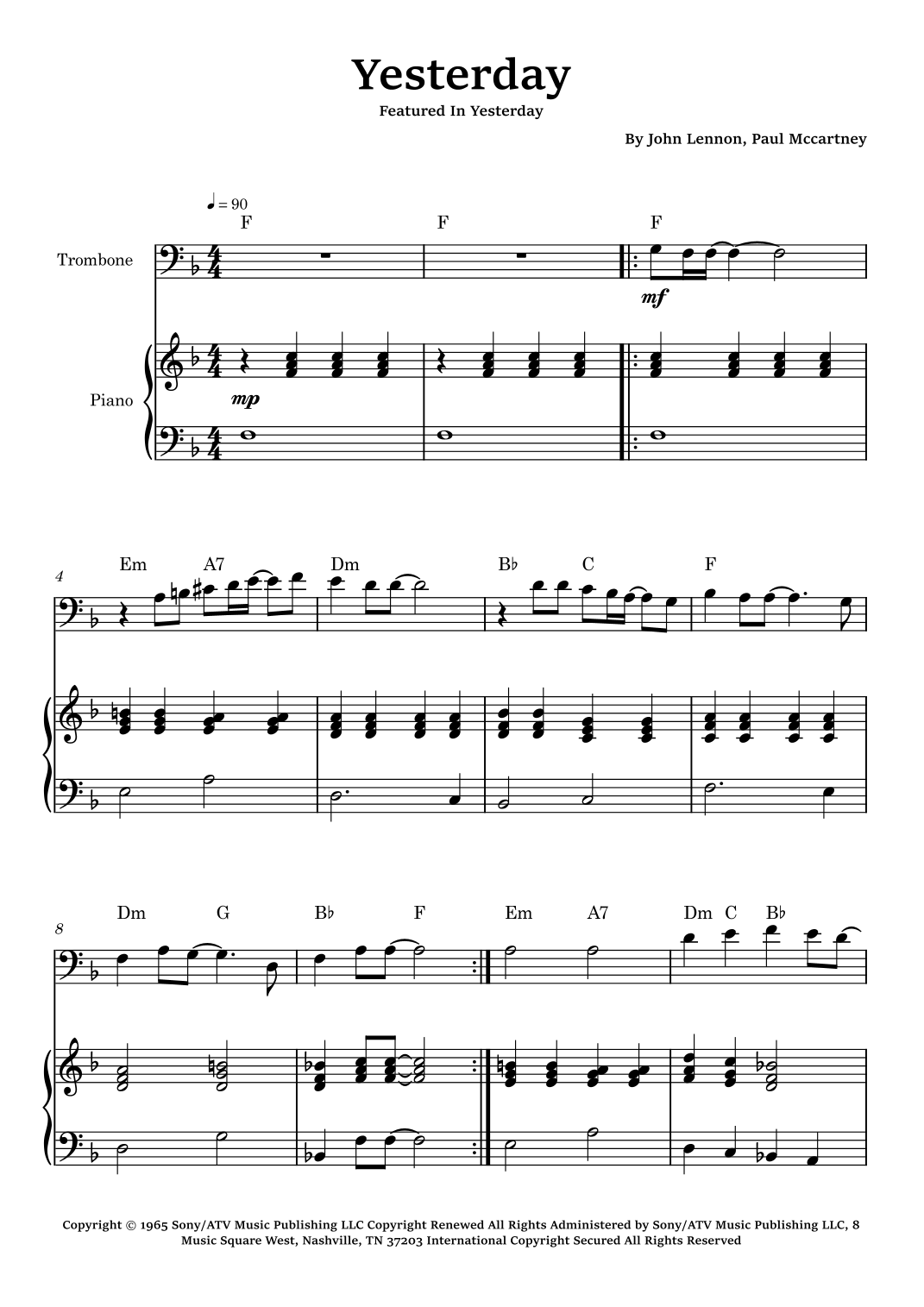 Yesterday

Featured In Yesterday

By John Lennon, Paul Mccartney

♩ = 90

F F F

Trombone

mf

Piano

mp

4

Em A7 Dm B♭ C F

8

Dm G B♭ F Em A7 Dm C B♭

Copyright © 1965 Sony/ATV Music Publishing LLC Copyright Renewed All Rights Administered by Sony/ATV Music Publishing LLC, 8 Music Square West, Nashville, TN 37203 International Copyright Secured All Rights Reserved